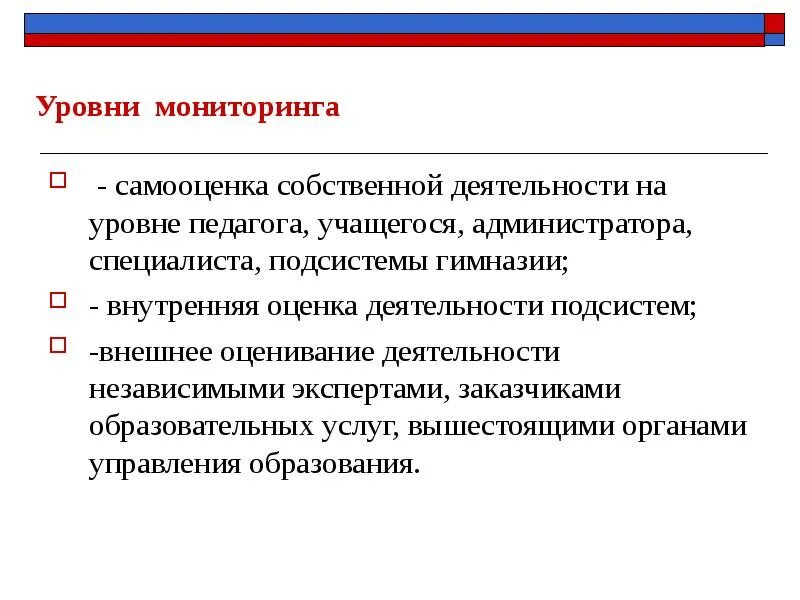 Уровни мониторинга

- самооценка собственной деятельности на уровне педагога, учащегося, администратора, специалиста, подсистемы гимназии;

- внутренняя оценка деятельности подсистем;

-внешнее оценивание деятельности независимыми экспертами, заказчиками образовательных услуг, вышестоящими органами управления образования.